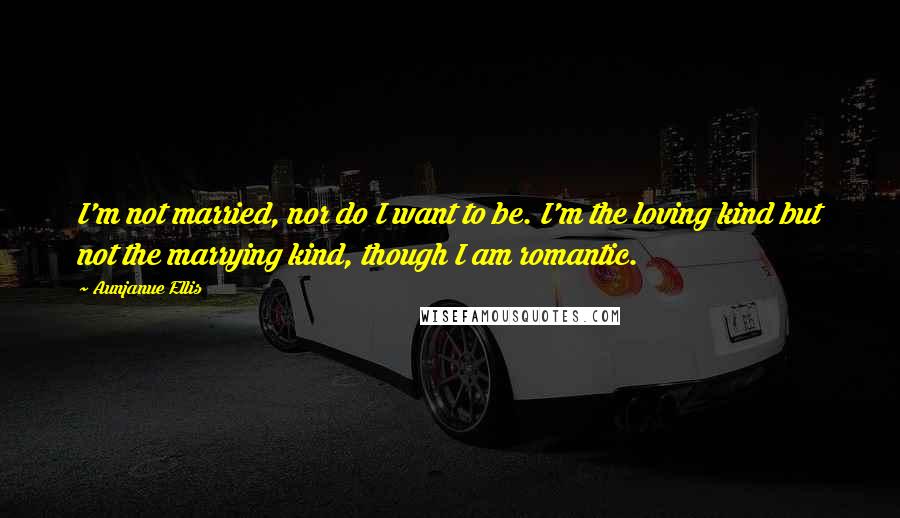 I'm not married, nor do I want to be. I'm the loving kind but not the marrying kind, though I am romantic.

~ Aunjanue Ellis

WISEFAMOUSQUOTES.COM